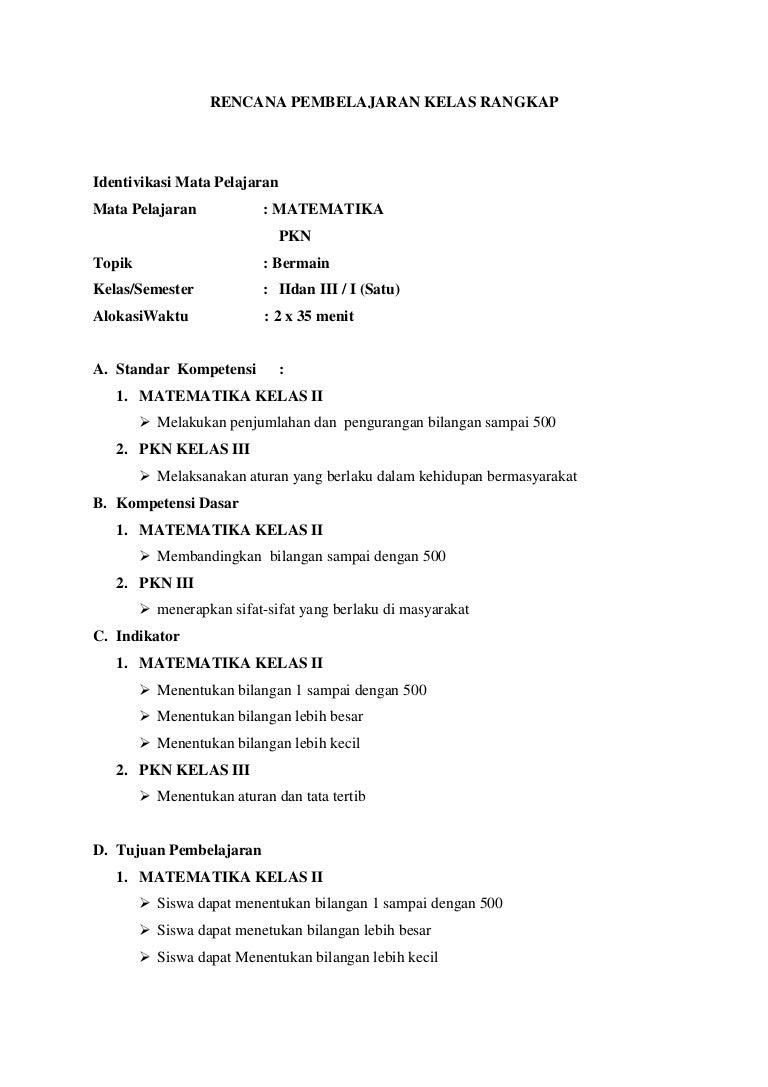 RENCANA PEMBELAJARAN KELAS RANGKAP

Identivikasi Mata Pelajaran
Mata Pelajaran : MATEMATIKA
PKN
Topik : Bermain
Kelas/Semester : IIdan III / I (Satu)
AlokasiWaktu : 2 x 35 menit

A. Standar Kompetensi :
1. MATEMATIKA KELAS II
➢ Melakukan penjumlahan dan pengurangan bilangan sampai 500
2. PKN KELAS III
➢ Melaksanakan aturan yang berlaku dalam kehidupan bermasyarakat
B. Kompetensi Dasar
1. MATEMATIKA KELAS II
➢ Membandingkan bilangan sampai dengan 500
2. PKN III
➢ menerapkan sifat-sifat yang berlaku di masyarakat
C. Indikator
1. MATEMATIKA KELAS II
➢ Menentukan bilangan 1 sampai dengan 500
➢ Menentukan bilangan lebih besar
➢ Menentukan bilangan lebih kecil
2. PKN KELAS III
➢ Menentukan aturan dan tata tertib

D. Tujuan Pembelajaran
1. MATEMATIKA KELAS II
➢ Siswa dapat menentukan bilangan 1 sampai dengan 500
➢ Siswa dapat menetukan bilangan lebih besar
➢ Siswa dapat Menentukan bilangan lebih kecil